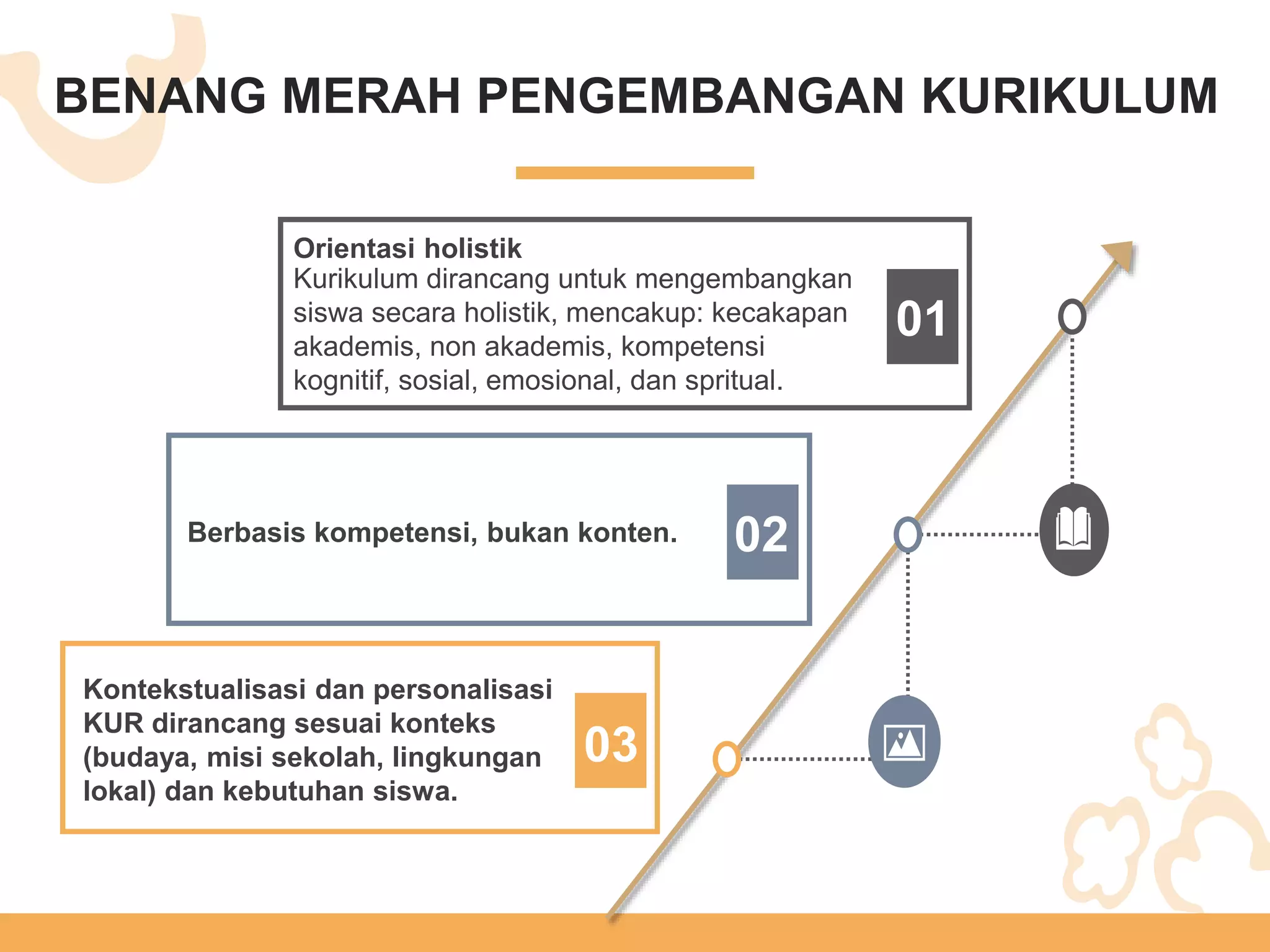 BENANG MERAH PENGEMBANGAN KURIKULUM

Orientasi holistik
Kurikulum dirancang untuk mengembangkan siswa secara holistik, mencakup: kecakapan akademis, non akademis, kompetensi kognitif, sosial, emosional, dan spritual.

01

Berbasis kompetensi, bukan konten.

02

Kontekstualisasi dan personalisasi KUR dirancang sesuai konteks (budaya, misi sekolah, lingkungan lokal) dan kebutuhan siswa.

03